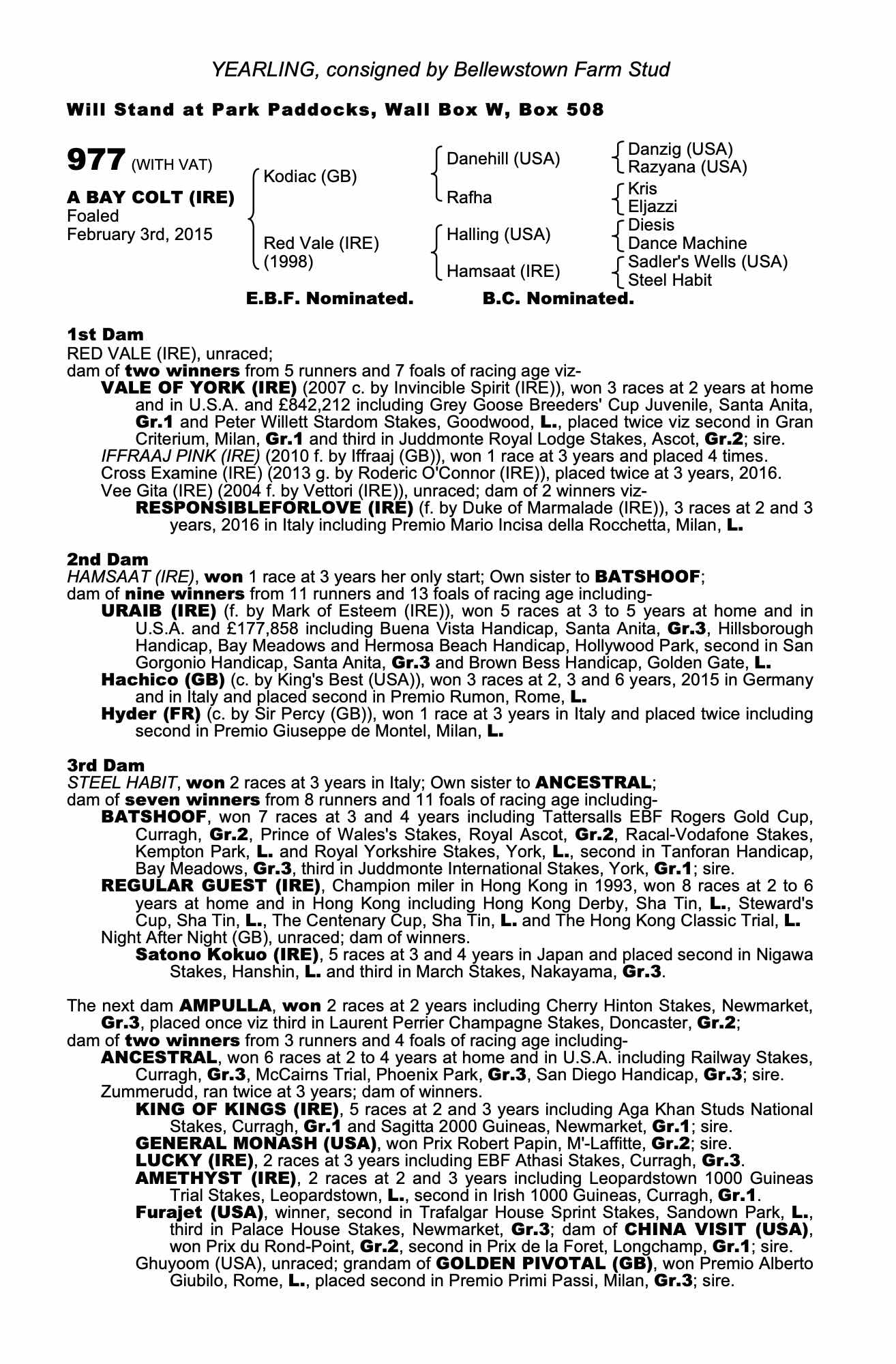 YEARLING, consigned by Bellewstown Farm Stud

Will Stand at Park Paddocks, Wall Box W, Box 508

977 (WITH VAT)

A BAY COLT (IRE)
Foaled
February 3rd, 2015

Kodiac (GB)
Red Vale (IRE)
(1998)

Danehill (USA)
Rafha
Halling (USA)
Hamsaat (IRE)

Danzig (USA)
Razyana (USA)
Kris
Eljazzi
Diesis
Dance Machine
Sadler's Wells (USA)
Steel Habit

E.B.F. Nominated. B.C. Nominated.

1st Dam
RED VALE (IRE), unraced;
dam of two winners from 5 runners and 7 foals of racing age viz-
VALE OF YORK (IRE) (2007 c. by Invincible Spirit (IRE)), won 3 races at 2 years at home and in U.S.A. and £842,212 including Grey Goose Breeders' Cup Juvenile, Santa Anita, Gr.1 and Peter Willett Stardom Stakes, Goodwood, L., placed twice viz second in Gran Criterium, Milan, Gr.1 and third in Juddmonte Royal Lodge Stakes, Ascot, Gr.2; sire.
IFFRAAJ PINK (IRE) (2010 f. by Iffraaj (GB)), won 1 race at 3 years and placed 4 times.
Cross Examine (IRE) (2013 g. by Roderic O'Connor (IRE)), placed twice at 3 years, 2016.
Vee Gita (IRE) (2004 f. by Vettori (IRE)), unraced; dam of 2 winners viz-
RESPONSIBLEFORLOVE (IRE) (f. by Duke of Marmalade (IRE)), 3 races at 2 and 3 years, 2016 in Italy including Premio Mario Incisa della Rocchetta, Milan, L.

2nd Dam
HAMSAAT (IRE), won 1 race at 3 years her only start; Own sister to BATSHOOF;
dam of nine winners from 11 runners and 13 foals of racing age including-
URAIB (IRE) (f. by Mark of Esteem (IRE)), won 5 races at 3 to 5 years at home and in U.S.A. and £177,858 including Buena Vista Handicap, Santa Anita, Gr.3, Hillsborough Handicap, Bay Meadows and Hermosa Beach Handicap, Hollywood Park, second in San Gorgonio Handicap, Santa Anita, Gr.3 and Brown Bess Handicap, Golden Gate, L.
Hachico (GB) (c. by King's Best (USA)), won 3 races at 2, 3 and 6 years, 2015 in Germany and in Italy and placed second in Premio Rumon, Rome, L.
Hyder (FR) (c. by Sir Percy (GB)), won 1 race at 3 years in Italy and placed twice including second in Premio Giuseppe de Montel, Milan, L.

3rd Dam
STEEL HABIT, won 2 races at 3 years in Italy; Own sister to ANCESTRAL;
dam of seven winners from 8 runners and 11 foals of racing age including-
BATSHOOF, won 7 races at 3 and 4 years including Tattersalls EBF Rogers Gold Cup, Curragh, Gr.2, Prince of Wales's Stakes, Royal Ascot, Gr.2, Racal-Vodafone Stakes, Kempton Park, L. and Royal Yorkshire Stakes, York, L., second in Tanforan Handicap, Bay Meadows, Gr.3, third in Juddmonte International Stakes, York, Gr.1; sire.
REGULAR GUEST (IRE), Champion miler in Hong Kong in 1993, won 8 races at 2 to 6 years at home and in Hong Kong including Hong Kong Derby, Sha Tin, L., Steward's Cup, Sha Tin, L., The Centenary Cup, Sha Tin, L. and The Hong Kong Classic Trial, L.
Night After Night (GB), unraced; dam of winners.
Satono Kokuo (IRE), 5 races at 3 and 4 years in Japan and placed second in Nigawa Stakes, Hanshin, L. and third in March Stakes, Nakayama, Gr.3.

The next dam AMPULLA, won 2 races at 2 years including Cherry Hinton Stakes, Newmarket, Gr.3, placed once viz third in Laurent Perrier Champagne Stakes, Doncaster, Gr.2;
dam of two winners from 3 runners and 4 foals of racing age including-
ANCESTRAL, won 6 races at 2 to 4 years at home and in U.S.A. including Railway Stakes, Curragh, Gr.3, McCairns Trial, Phoenix Park, Gr.3, San Diego Handicap, Gr.3; sire.
Zummerudd, ran twice at 3 years; dam of winners.
KING OF KINGS (IRE), 5 races at 2 and 3 years including Aga Khan Studs National Stakes, Curragh, Gr.1 and Sagitta 2000 Guineas, Newmarket, Gr.1; sire.
GENERAL MONASH (USA), won Prix Robert Papin, M'-Laffitte, Gr.2; sire.
LUCKY (IRE), 2 races at 3 years including EBF Athasi Stakes, Curragh, Gr.3.
AMETHYST (IRE), 2 races at 2 and 3 years including Leopardstown 1000 Guineas Trial Stakes, Leopardstown, L., second in Irish 1000 Guineas, Curragh, Gr.1.
Furajet (USA), winner, second in Trafalgar House Sprint Stakes, Sandown Park, L., third in Palace House Stakes, Newmarket, Gr.3; dam of CHINA VISIT (USA), won Prix du Rond-Point, Gr.2, second in Prix de la Foret, Longchamp, Gr.1; sire.
Ghuyoom (USA), unraced; grandam of GOLDEN PIVOTAL (GB), won Premio Alberto Giubilo, Rome, L., placed second in Premio Primi Passi, Milan, Gr.3; sire.